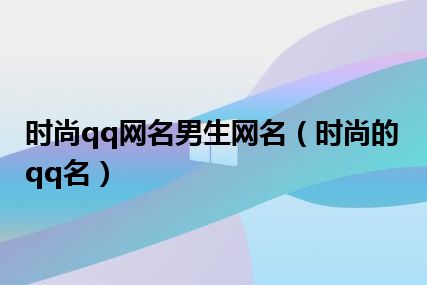 时尚qq网名男生网名（时尚的qq名）